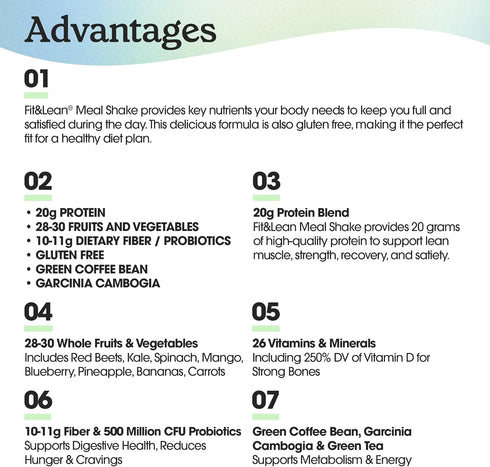 Advantages

01

Fit&Lean® Meal Shake provides key nutrients your body needs to keep you full and satisfied during the day. This delicious formula is also gluten free, making it the perfect fit for a healthy diet plan.

02

• 20g PROTEIN
• 28-30 FRUITS AND VEGETABLES
• 10-11g DIETARY FIBER / PROBIOTICS
• GLUTEN FREE
• GREEN COFFEE BEAN
• GARCINIA CAMBOGIA

03

20g Protein Blend
Fit&Lean Meal Shake provides 20 grams of high-quality protein to support lean muscle, strength, recovery, and satiety.

04

28-30 Whole Fruits & Vegetables
Includes Red Beets, Kale, Spinach, Mango, Blueberry, Pineapple, Bananas, Carrots

05

26 Vitamins & Minerals
Including 250% DV of Vitamin D for Strong Bones

06

10-11g Fiber & 500 Million CFU Probiotics
Supports Digestive Health, Reduces Hunger & Cravings

07

Green Coffee Bean, Garcinia Cambogia & Green Tea
Supports Metabolism & Energy